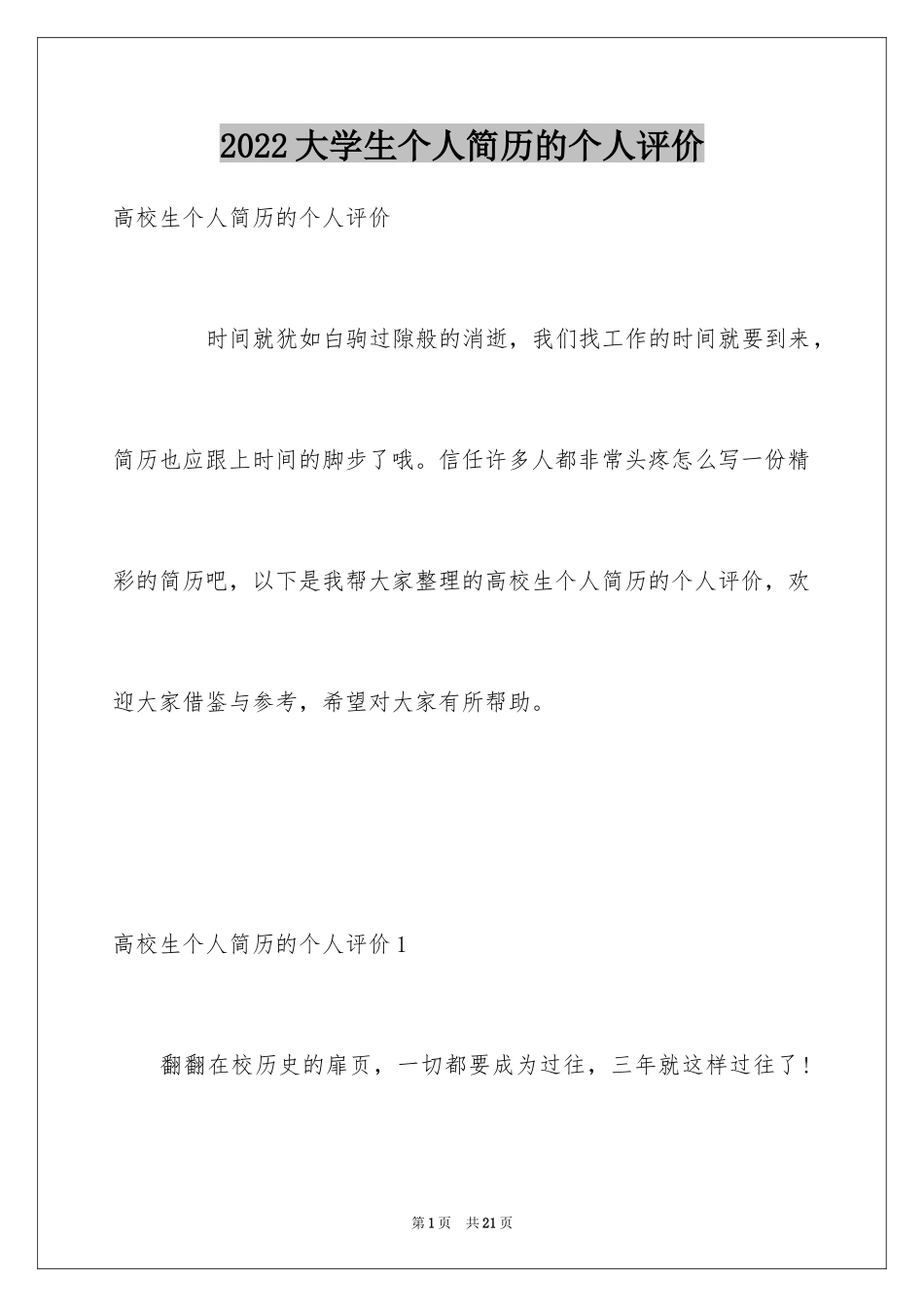 2022大学生个人简历的个人评价

高校生个人简历的个人评价

时间就犹如白驹过隙般的消逝，我们找工作的时间就要到来，简历也应跟上时间的脚步了哦。信任许多人都非常头疼怎么写一份精彩的简历吧，以下是我帮大家整理的高校生个人简历的个人评价，欢迎大家借鉴与参考，希望对大家有所帮助。

高校生个人简历的个人评价1

翻翻在校历史的扉页，一切都要成为过往，三年就这样过往了！

第1页 共21页